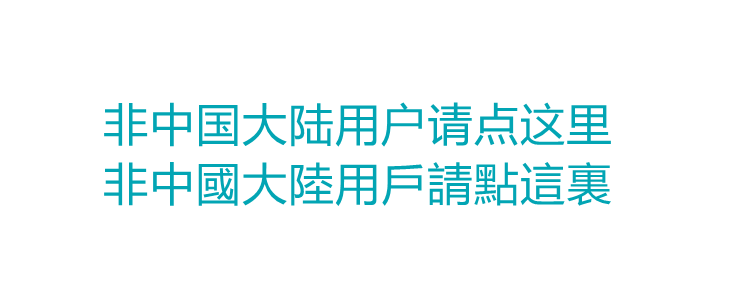 非中国大陆用户请点这里
非中國大陸用戶請點這裏